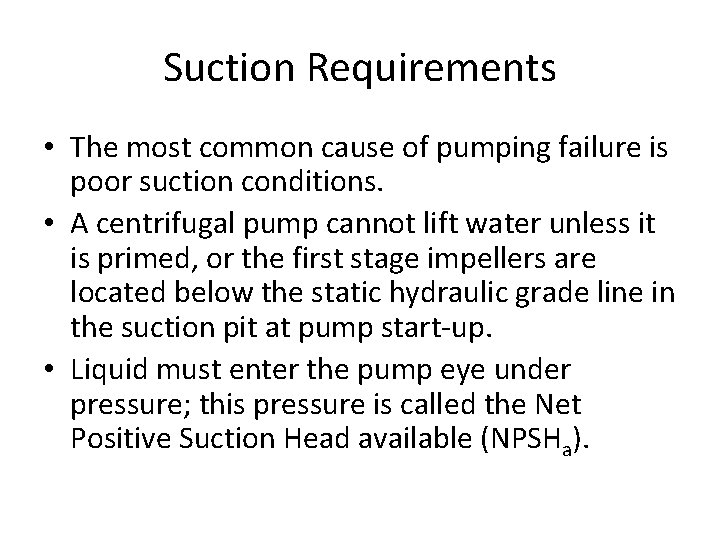 Suction Requirements

• The most common cause of pumping failure is poor suction conditions.
• A centrifugal pump cannot lift water unless it is primed, or the first stage impellers are located below the static hydraulic grade line in the suction pit at pump start-up.
• Liquid must enter the pump eye under pressure; this pressure is called the Net Positive Suction Head available ($NPSH_a$).